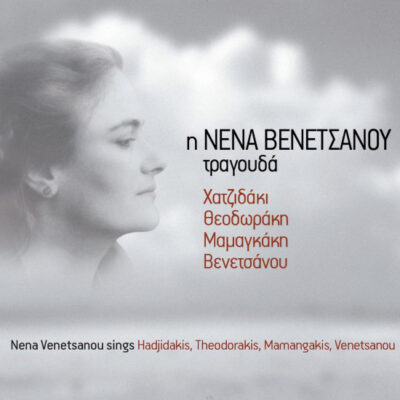 η ΝΕΝΑ ΒΕΝΕΤΣΑΝΟΥ
τραγουδά

Χατζιδάκι
Θεοδωράκη
Μαμαγκάκη
Βενετσάνου

Nena Venetsanou sings Hadjidakis, Theodorakis, Mamangakis, Venetsanou